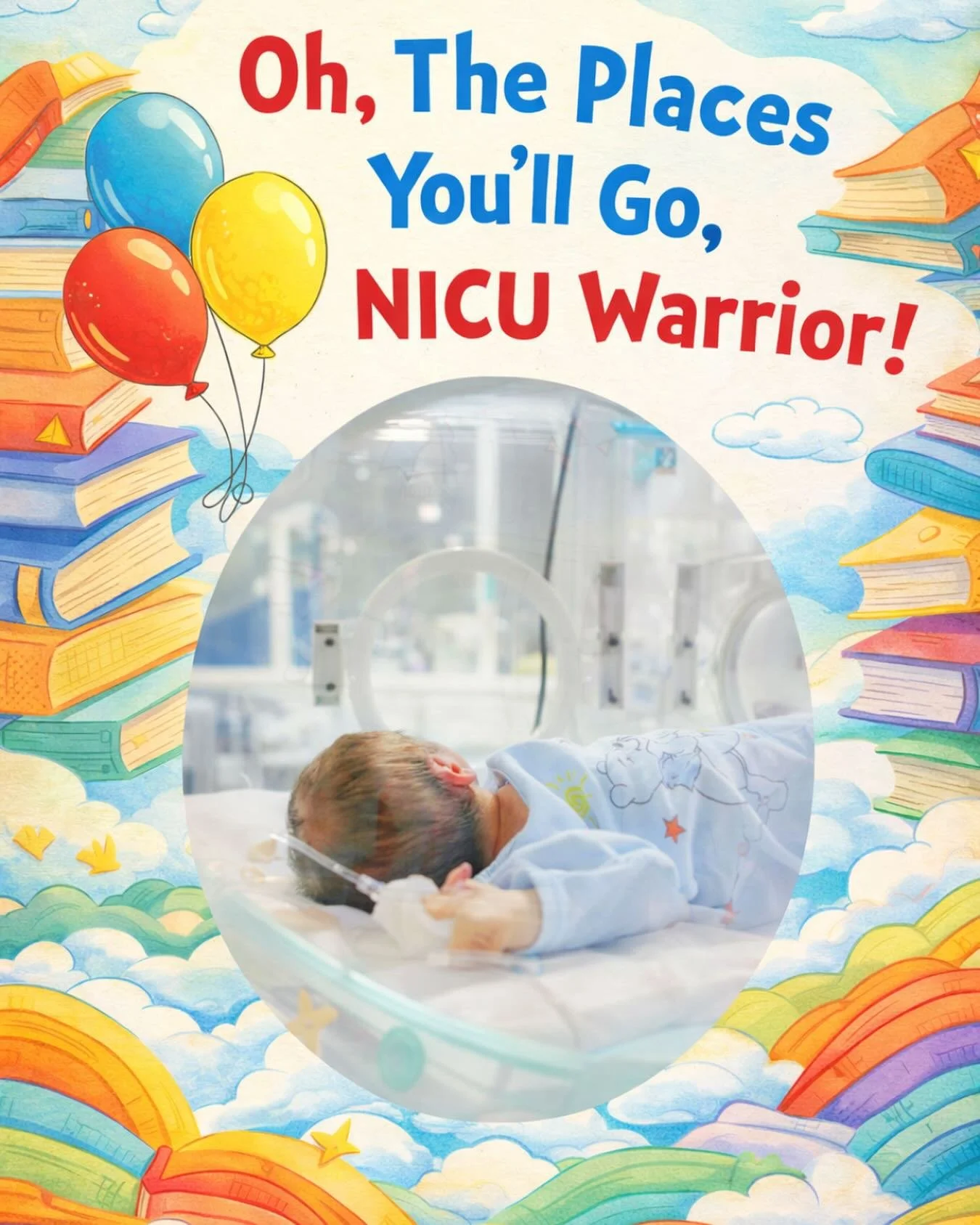 Oh, The Places You'll Go, NICU Warrior!